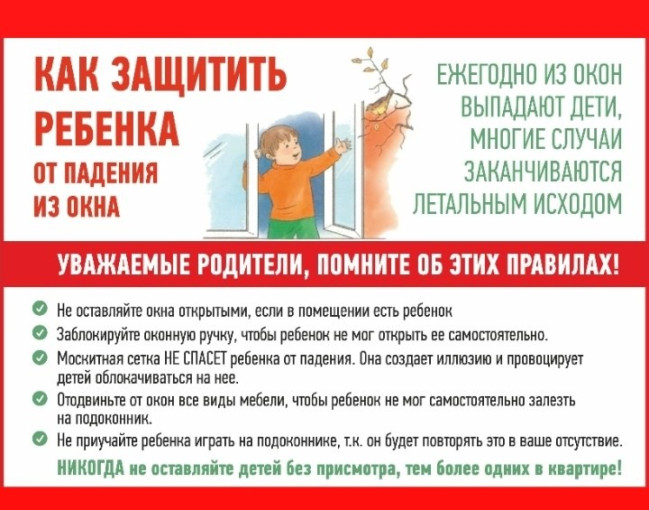 КАК ЗАЩИТИТЬ РЕБЕНКА ОТ ПАДЕНИЯ ИЗ ОКНА

ЕЖЕГОДНО ИЗ ОКОН ВЫПАДАЮТ ДЕТИ, МНОГИЕ СЛУЧАИ ЗАКАНЧИВАЮТСЯ ЛЕТАЛЬНЫМ ИСХОДОМ

УВАЖАЕМЫЕ РОДИТЕЛИ, ПОМНИТЕ ОБ ЭТИХ ПРАВИЛАХ!

Не оставляйте окна открытыми, если в помещении есть ребенок

Заблокируйте оконную ручку, чтобы ребенок не мог открыть ее самостоятельно.

Москитная сетка НЕ СПАСЕТ ребенка от падения. Она создает иллюзию и провоцирует детей облокачиваться на нее.

Отодвиньте от окон все виды мебели, чтобы ребенок не мог самостоятельно залезть на подоконник.

Не приучайте ребенка играть на подоконнике, т.к. он будет повторять это в ваше отсутствие.

НИКОГДА не оставляйте детей без присмотра, тем более одних в квартире!